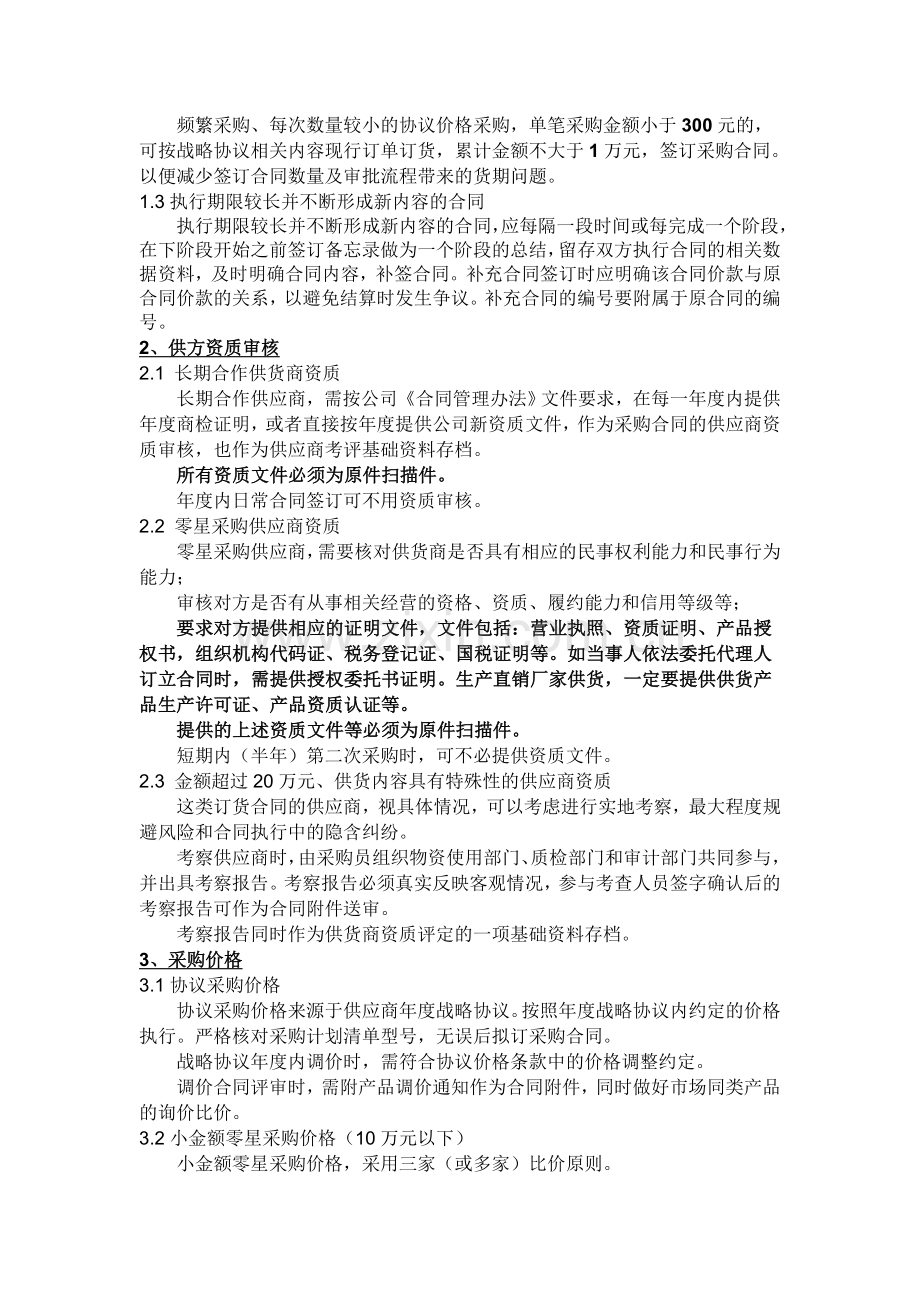 频繁采购、每次数量较小的协议价格采购，单笔采购金额小于 300 元的，可按战略协议相关内容现行订单订货，累计金额不大于 1 万元，签订采购合同。以便减少签订合同数量及审批流程带来的货期问题。

1.3 执行期限较长并不断形成新内容的合同

执行期限较长并不断形成新内容的合同，应每隔一段时间或每完成一个阶段，在下阶段开始之前签订备忘录做为一个阶段的总结，留存双方执行合同的相关数据资料，及时明确合同内容，补签合同。补充合同签订时应明确该合同价款与原合同价款的关系，以避免结算时发生争议。补充合同的编号要附属于原合同的编号。

2、供方资质审核

2.1 长期合作供货商资质

长期合作供应商，需按公司《合同管理办法》文件要求，在每一年度内提供年度商检证明，或者直接按年度提供公司新资质文件，作为采购合同的供应商资质审核，也作为供应商考评基础资料存档。

所有资质文件必须为原件扫描件。

年度内日常合同签订可不用资质审核。

2.2 零星采购供应商资质

零星采购供应商，需要核对供货商是否具有相应的民事权利能力和民事行为能力；

审核对方是否有从事相关经营的资格、资质、履约能力和信用等级等；

要求对方提供相应的证明文件，文件包括：营业执照、资质证明、产品授权书，组织机构代码证、税务登记证、国税证明等。如当事人依法委托代理人订立合同时，需提供授权委托书证明。生产直销厂家供货，一定要提供供货产品生产许可证、产品资质认证等。

提供的上述资质文件等必须为原件扫描件。

短期内（半年）第二次采购时，可不必提供资质文件。

2.3 金额超过 20 万元、供货内容具有特殊性的供应商资质

这类订货合同的供应商，视具体情况，可以考虑进行实地考察，最大程度规避风险和合同执行中的隐含纠纷。

考察供应商时，由采购员组织物资使用部门、质检部门和审计部门共同参与，并出具考察报告。考察报告必须真实反映客观情况，参与考查人员签字确认后的考察报告可作为合同附件送审。

考察报告同时作为供货商资质评定的一项基础资料存档。

3、采购价格

3.1 协议采购价格

协议采购价格来源于供应商年度战略协议。按照年度战略协议内约定的价格执行。严格核对采购计划清单型号，无误后拟订采购合同。

战略协议年度内调价时，需符合协议价格条款中的价格调整约定。

调价合同评审时，需附产品调价通知作为合同附件，同时做好市场同类产品的询价比价。

3.2 小金额零星采购价格（10 万元以下）

小金额零星采购价格，采用三家（或多家）比价原则。